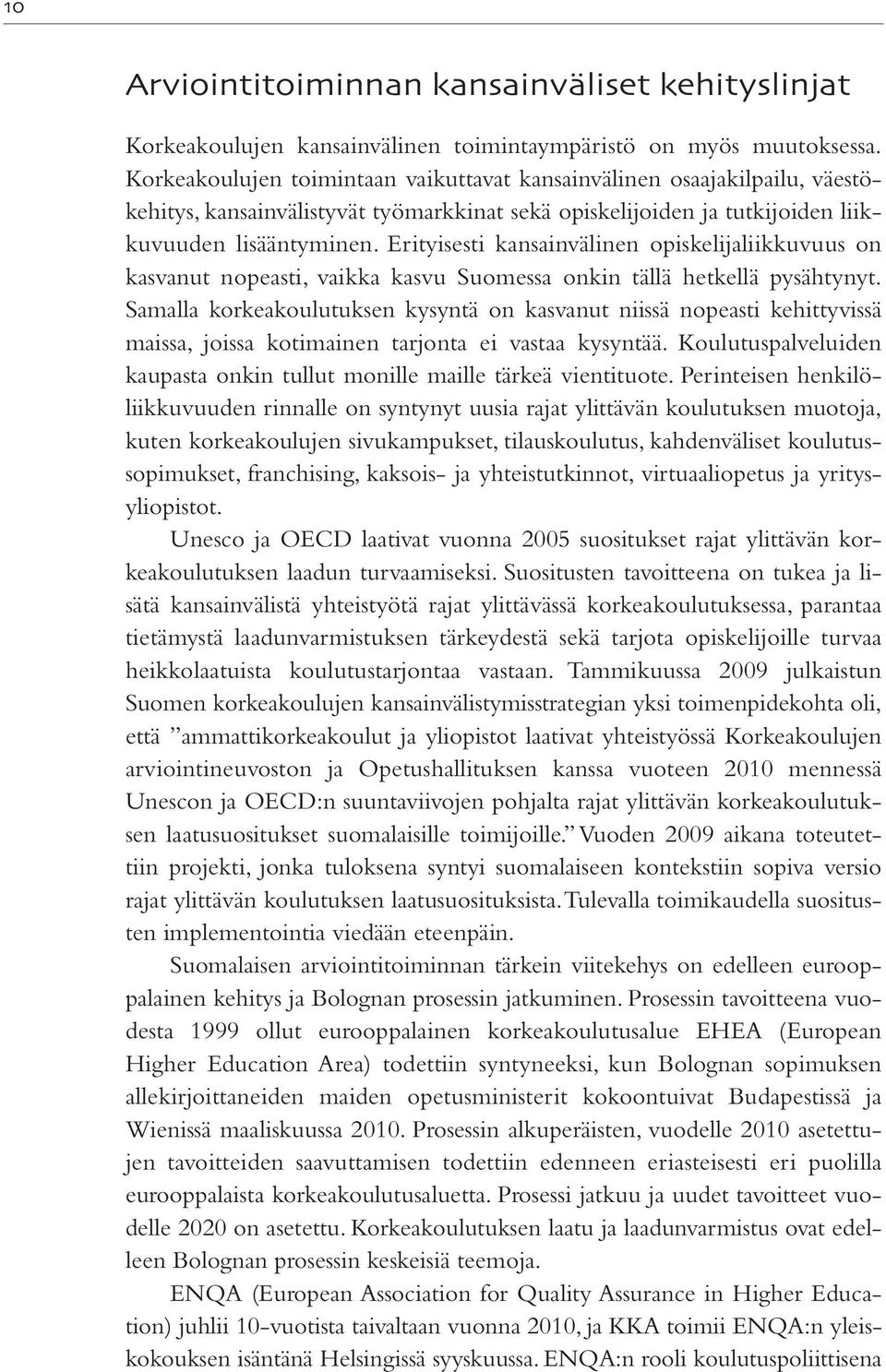 10

Arviointitoiminnan kansainväliset kehityslinjat

Korkeakoulujen kansainvälinen toimintaympäristö on myös muutoksessa. Korkeakoulujen toimintaan vaikuttavat kansainvälinen osaajakilpailu, väestökehitys, kansainvälistyvät työmarkkinat sekä opiskelijoiden ja tutkijoiden liikkuvuuden lisääntyminen. Erityisesti kansainvälinen opiskelijaliikkuvuus on kasvanut nopeasti, vaikka kasvu Suomessa onkin tällä hetkellä pysähtynyt. Samalla korkeakoulutuksen kysyntä on kasvanut niissä nopeasti kehittyvissä maissa, joissa kotimainen tarjonta ei vastaa kysyntää. Koulutuspalveluiden kaupasta onkin tullut monille maille tärkeä vientituote. Perinteisen henkilöliikkuvuuden rinnalle on syntynyt uusia rajat ylittävän koulutuksen muotoja, kuten korkeakoulujen sivukampukset, tilauskoulutus, kahdenväliset koulutussopimukset, franchising, kaksois- ja yhteistutkinnot, virtuaaliopetus ja yritysyliopistot.

Unesco ja OECD laativat vuonna 2005 suositukset rajat ylittävän korkeakoulutuksen laadun turvaamiseksi. Suositusten tavoitteena on tukea ja lisätä kansainvälistä yhteistyötä rajat ylittävässä korkeakoulutuksessa, parantaa tietämystä laadunvarmistuksen tärkeydestä sekä tarjota opiskelijoille turvaa heikkolaatuista koulutustarjontaa vastaan. Tammikuussa 2009 julkaistun Suomen korkeakoulujen kansainvälistymisstrategian yksi toimenpidekohta oli, että ”ammattikorkeakoulut ja yliopistot laativat yhteistyössä Korkeakoulujen arviointineuvoston ja Opetushallituksen kanssa vuoteen 2010 mennessä Unescon ja OECD:n suuntaviivojen pohjalta rajat ylittävän korkeakoulutuksen laatusuositukset suomalaisille toimijoille.” Vuoden 2009 aikana toteutettiin projekti, jonka tuloksena syntyi suomalaiseen kontekstiin sopiva versio rajat ylittävän koulutuksen laatusuosituksista. Tulevalla toimikaudella suositusten implementointia viedään eteenpäin.

Suomalaisen arviointitoiminnan tärkein viitekehys on edelleen eurooppalainen kehitys ja Bolognan prosessin jatkuminen. Prosessin tavoitteena vuodesta 1999 ollut eurooppalainen korkeakoulutusalue EHEA (European Higher Education Area) todettiin syntyneeksi, kun Bolognan sopimuksen allekirjoittaneiden maiden opetusministerit kokoontuivat Budapestissä ja Wienissä maaliskuussa 2010. Prosessin alkuperäisten, vuodelle 2010 asetettujen tavoitteiden saavuttamisen todettiin edenneen eriasteisesti eri puolilla eurooppalaista korkeakoulutusaluetta. Prosessi jatkuu ja uudet tavoitteet vuodelle 2020 on asetettu. Korkeakoulutuksen laatu ja laadunvarmistus ovat edelleen Bolognan prosessin keskeisiä teemoja.

ENQA (European Association for Quality Assurance in Higher Education) juhlii 10-vuotista taivaltaan vuonna 2010, ja KKA toimii ENQA:n yleiskokouksen isäntänä Helsingissä syyskuussa. ENQA:n rooli koulutuspoliittisena